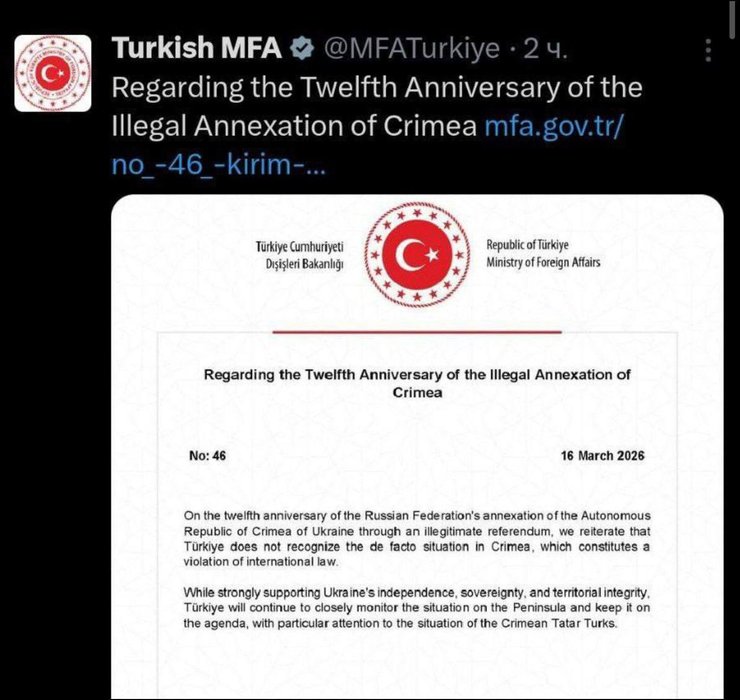 Turkish MFA @MFATurkiye · 2 ч.
Regarding the Twelfth Anniversary of the Illegal Annexation of Crimea mfa.gov.tr/no_-46_-kirim-...

Türkiye Cumhuriyeti
Dışişleri Bakanlığı

Republic of Türkiye
Ministry of Foreign Affairs

Regarding the Twelfth Anniversary of the Illegal Annexation of Crimea

No: 46

16 March 2026

On the twelfth anniversary of the Russian Federation's annexation of the Autonomous Republic of Crimea of Ukraine through an illegitimate referendum, we reiterate that Türkiye does not recognize the de facto situation in Crimea, which constitutes a violation of international law.

While strongly supporting Ukraine's independence, sovereignty, and territorial integrity, Türkiye will continue to closely monitor the situation on the Peninsula and keep it on the agenda, with particular attention to the situation of the Crimean Tatar Turks.